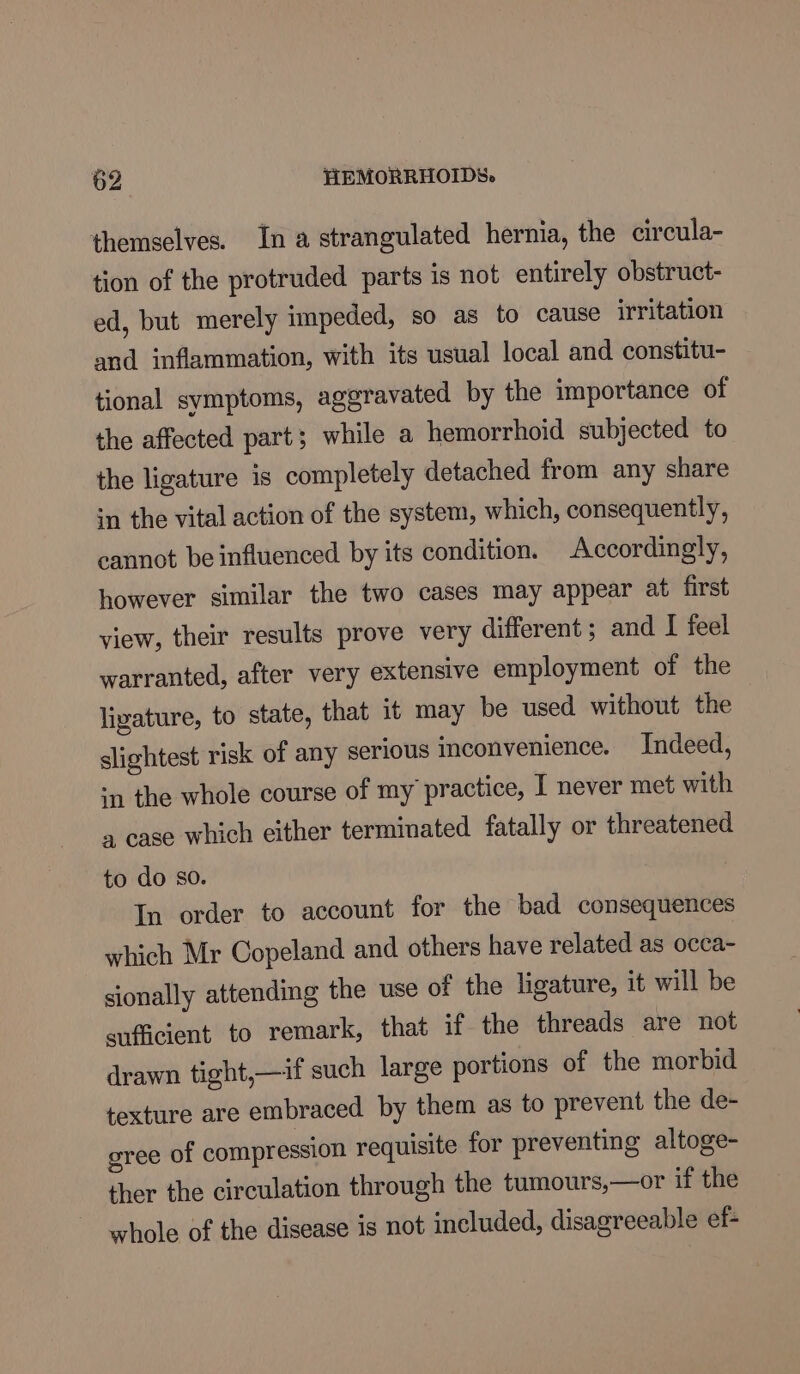 62 HEMORRHOIDS.

themselves. In a strangulated hernia, the circulation of the protruded parts is not entirely obstructed, but merely impeded, so as to cause irritation and inflammation, with its usual local and constitutional symptoms, aggravated by the importance of the affected part; while a hemorrhoid subjected to the ligature is completely detached from any share in the vital action of the system, which, consequently, cannot be influenced by its condition. Accordingly, however similar the two cases may appear at first view, their results prove very different; and I feel warranted, after very extensive employment of the ligature, to state, that it may be used without the slightest risk of any serious inconvenience. Indeed, in the whole course of my practice, I never met with a case which either terminated fatally or threatened to do so.

In order to account for the bad consequences which Mr Copeland and others have related as occasionally attending the use of the ligature, it will be sufficient to remark, that if the threads are not drawn tight,—if such large portions of the morbid texture are embraced by them as to prevent the degree of compression requisite for preventing altogether the circulation through the tumours,—or if the whole of the disease is not included, disagreeable ef-